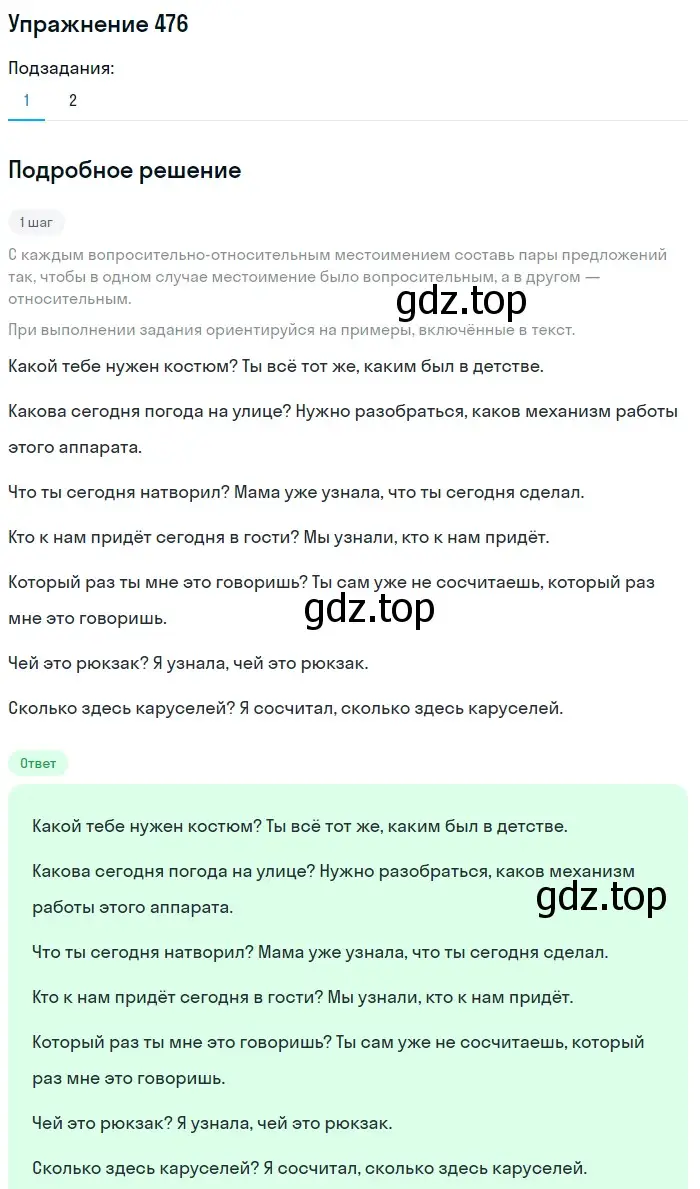 Упражнение 476

Подзадания:

1 2

Подробное решение

1 шаг

С каждым вопросительно-относительным местоимением составь пары предложений так, чтобы в одном случае местоимение было вопросительным, а в другом — относительным.

gdz.top

При выполнении задания ориентируйся на примеры, включённые в текст.

Какой тебе нужен костюм? Ты всё тот же, каким был в детстве.

Какова сегодня погода на улице? Нужно разобраться, каков механизм работы этого аппарата.

Что ты сегодня натворил? Мама уже узнала, что ты сегодня сделал.

Кто к нам придёт сегодня в гости? Мы узнали, кто к нам придёт.

Который раз ты мне это говоришь? Ты сам уже не сосчитаешь, который раз мне это говоришь.

gdz.top

Чей это рюкзак? Я узнала, чей это рюкзак.

Сколько здесь каруселей? Я сосчитал, сколько здесь каруселей.

Ответ

Какой тебе нужен костюм? Ты всё тот же, каким был в детстве.

Какова сегодня погода на улице? Нужно разобраться, каков механизм работы этого аппарата.

gdz.top

Что ты сегодня натворил? Мама уже узнала, что ты сегодня сделал.

Кто к нам придёт сегодня в гости? Мы узнали, кто к нам придёт.

Который раз ты мне это говоришь? Ты сам уже не сосчитаешь, который раз мне это говоришь.

Чей это рюкзак? Я узнала, чей это рюкзак.

Сколько здесь каруселей? Я сосчитал, сколько здесь каруселей.